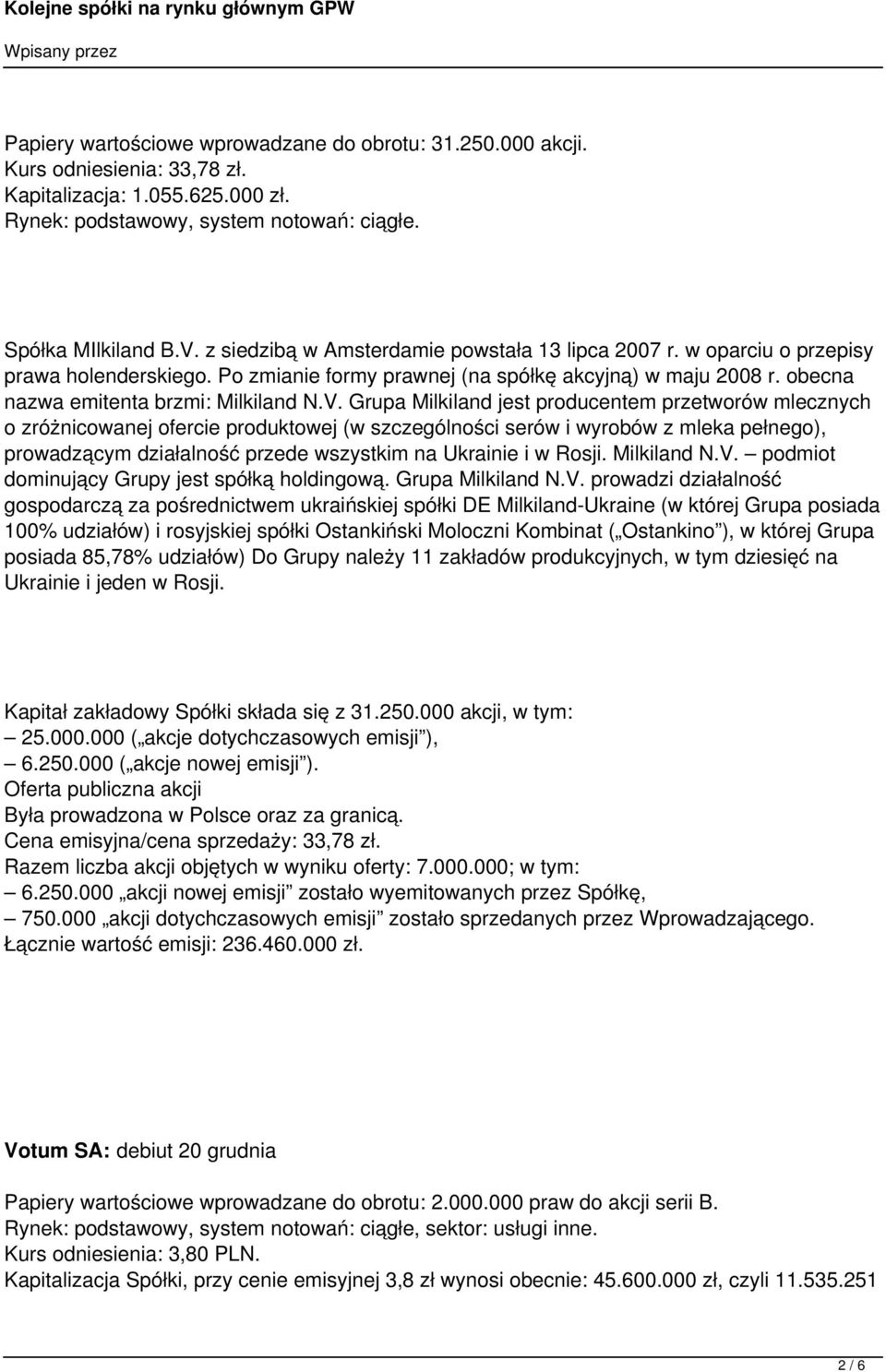 Kolejne spółki na rynku głównym GPW

Wpisany przez

Papiery wartościowe wprowadzane do obrotu: 31.250.000 akcji.
Kurs odniesienia: 33,78 zł.
Kapitalizacja: 1.055.625.000 zł.
Rynek: podstawowy, system notowań: ciągłe.

Spółka MIlkiland B.V. z siedzibą w Amsterdamie powstała 13 lipca 2007 r. w oparciu o przepisy prawa holenderskiego. Po zmianie formy prawnej (na spółkę akcyjną) w maju 2008 r. obecna nazwa emitenta brzmi: Milkiland N.V. Grupa Milkiland jest producentem przetworów mlecznych o zróżnicowanej ofercie produktowej (w szczególności serów i wyrobów z mleka pełnego), prowadzącym działalność przede wszystkim na Ukrainie i w Rosji. Milkiland N.V. – podmiot dominujący Grupy jest spółką holdingową. Grupa Milkiland N.V. prowadzi działalność gospodarczą za pośrednictwem ukraińskiej spółki DE Milkiland-Ukraine (w której Grupa posiada 100% udziałów) i rosyjskiej spółki Ostankiński Moloczni Kombinat („Ostankino”), w której Grupa posiada 85,78% udziałów) Do Grupy należy 11 zakładów produkcyjnych, w tym dziesięć na Ukrainie i jeden w Rosji.

Kapitał zakładowy Spółki składa się z 31.250.000 akcji, w tym:
– 25.000.000 („akcje dotychczasowych emisji”),
– 6.250.000 („akcje nowej emisji”).
Oferta publiczna akcji
Była prowadzona w Polsce oraz za granicą.
Cena emisyjna/cena sprzedaży: 33,78 zł.
Razem liczba akcji objętych w wyniku oferty: 7.000.000; w tym:
– 6.250.000 „akcji nowej emisji” zostało wyemitowanych przez Spółkę,
– 750.000 „akcji dotychczasowych emisji” zostało sprzedanych przez Wprowadzającego.
Łącznie wartość emisji: 236.460.000 zł.

Votum SA: debiut 20 grudnia

Papiery wartościowe wprowadzane do obrotu: 2.000.000 praw do akcji serii B.
Rynek: podstawowy, system notowań: ciągłe, sektor: usługi inne.
Kurs odniesienia: 3,80 PLN.
Kapitalizacja Spółki, przy cenie emisyjnej 3,8 zł wynosi obecnie: 45.600.000 zł, czyli 11.535.251

2 / 6